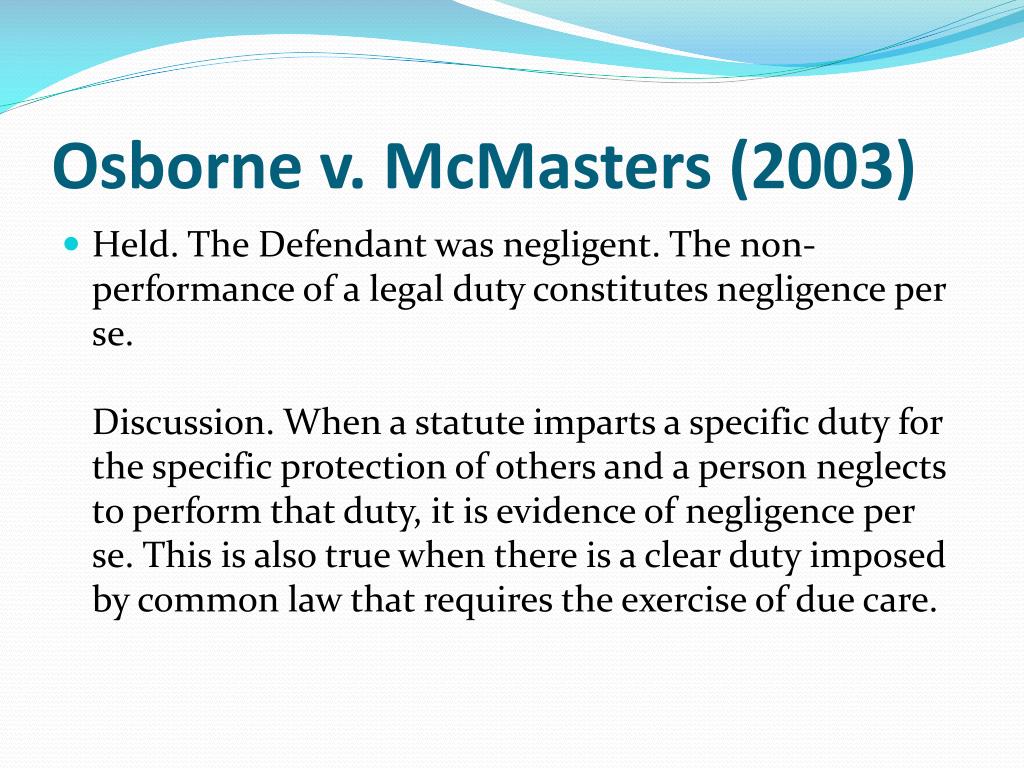 Osborne v. McMasters (2003)

Held. The Defendant was negligent. The non-performance of a legal duty constitutes negligence per se.

Discussion. When a statute imparts a specific duty for the specific protection of others and a person neglects to perform that duty, it is evidence of negligence per se. This is also true when there is a clear duty imposed by common law that requires the exercise of due care.